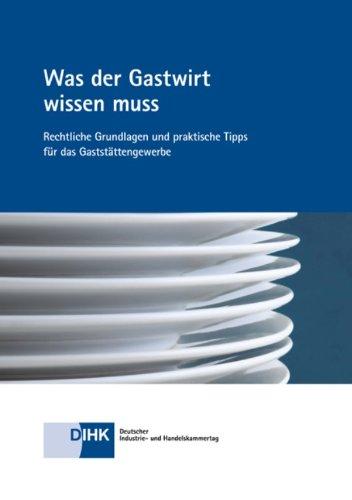 Was der Gastwirt wissen muss

Rechtliche Grundlagen und praktische Tipps für das Gaststättengewerbe

DIHK Deutscher Industrie- und Handelskammertag